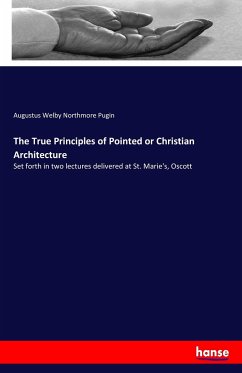 Augustus Welby Northmore Pugin

The True Principles of Pointed or Christian Architecture

Set forth in two lectures delivered at St. Marie's, Oscott

hanse